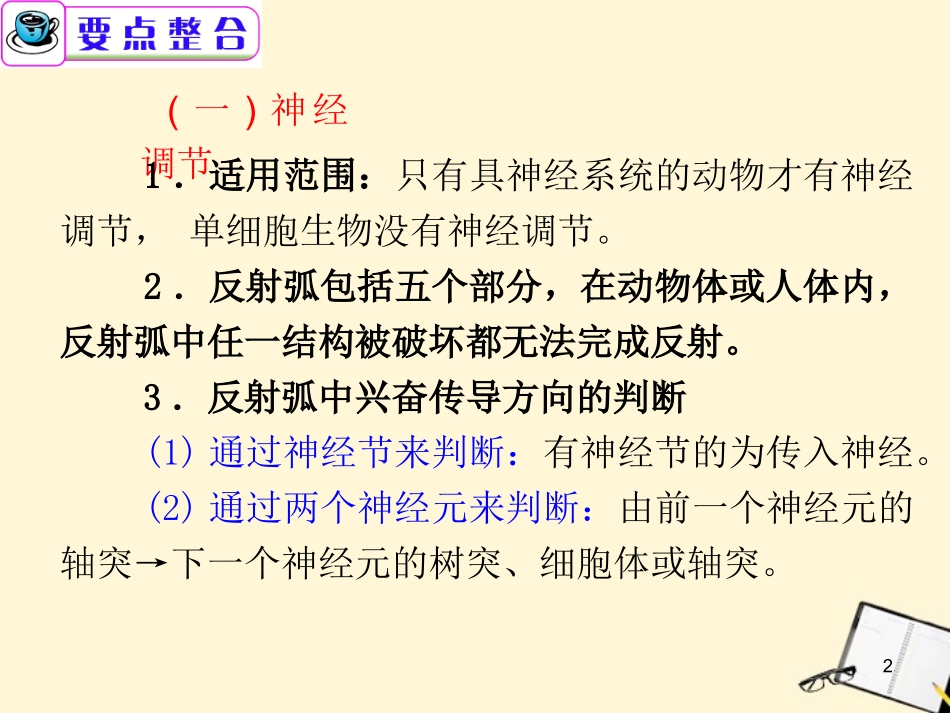 要点整合

（一）神经调节

1．适用范围：只有具神经系统的动物才有神经调节，单细胞生物没有神经调节。

2．反射弧包括五个部分，在动物体或人体内，反射弧中任一结构被破坏都无法完成反射。

3．反射弧中兴奋传导方向的判断

(1) 通过神经节来判断：有神经节的为传入神经。

(2) 通过两个神经元来判断：由前一个神经元的轴突→下一个神经元的树突、细胞体或轴突。

2